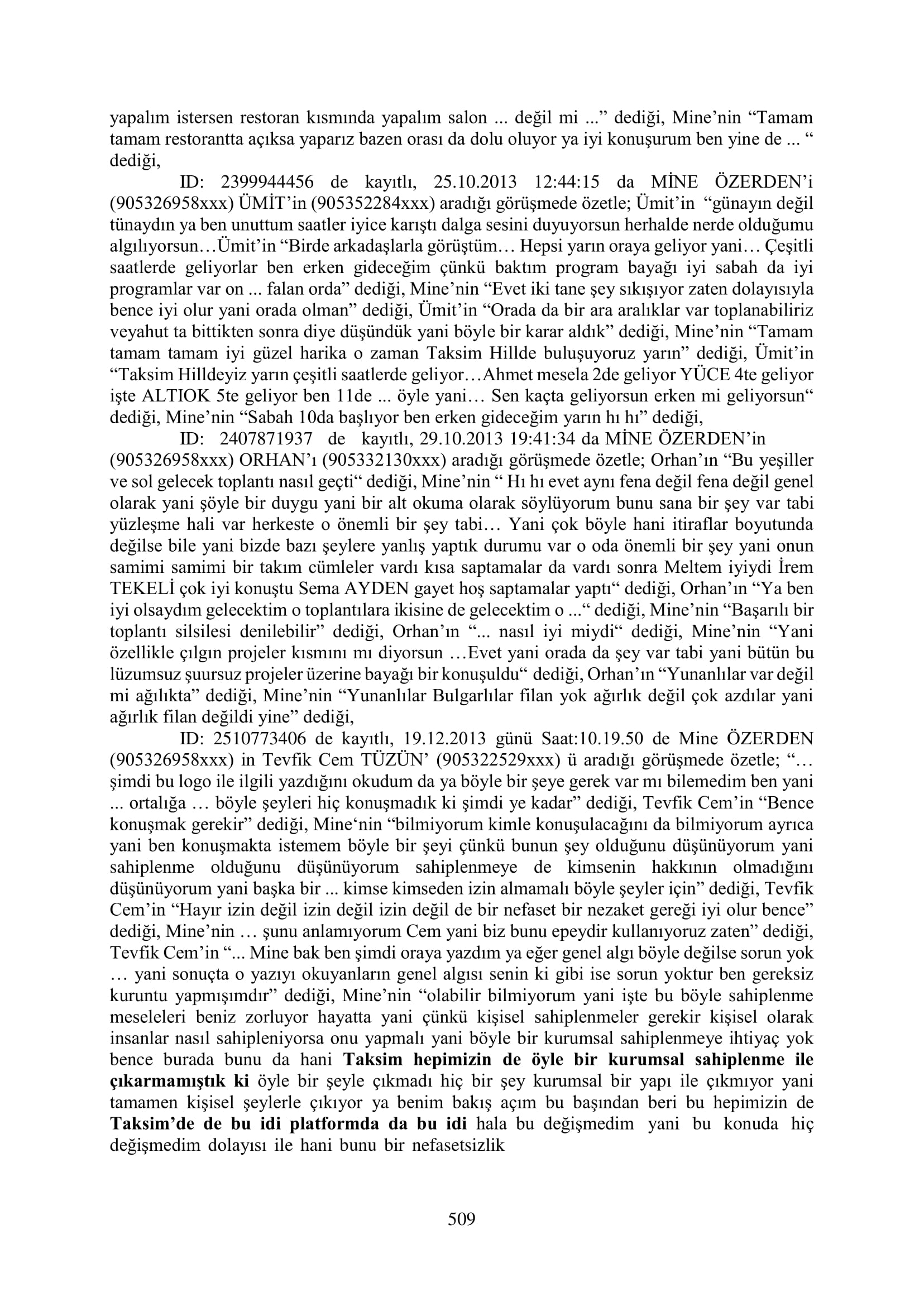 yapalım istersen restoran kısmında yapalım salon ... değil mi ..." dediği, Mine'nin "Tamam tamam restorantta açıksa yaparız bazen orası da dolu oluyor ya iyi konuşurum ben yine de ... " dediği,

ID: 2399944456 de kayıtlı, 25.10.2013 12:44:15 da MİNE ÖZERDEN'i (905326958xxx) ÜMİT'in (905352284xxx) aradığı görüşmede özetle; Ümit'in "günayın değil tünaydın ya ben unuttum saatler iyice karıştı dalga sesini duyuyorsun herhalde nerde olduğumu algılıyorsun…Ümit'in "Birde arkadaşlarla görüştüm… Hepsi yarın oraya geliyor yani… Çeşitli saatlerde geliyorlar ben erken gideceğim çünkü baktım program bayağı iyi sabah da iyi programlar var on ... falan orda" dediği, Mine'nin "Evet iki tane şey sıkışıyor zaten dolayısıyla bence iyi olur yani orada olman" dediği, Ümit'in "Orada da bir ara aralıklar var toplanabiliriz veyahut ta bittikten sonra diye düşündük yani böyle bir karar aldık" dediği, Mine'nin "Tamam tamam tamam iyi güzel harika o zaman Taksim Hillde buluşuyoruz yarın" dediği, Ümit'in "Taksim Hilldeyiz yarın çeşitli saatlerde geliyor…Ahmet mesela 2de geliyor YÜCE 4te geliyor işte ALTIOK 5te geliyor ben 11de ... öyle yani… Sen kaçta geliyorsun erken mi geliyorsun" dediği, Mine'nin "Sabah 10da başlıyor ben erken gideceğim yarın hı hı" dediği,

ID: 2407871937 de kayıtlı, 29.10.2013 19:41:34 da MİNE ÖZERDEN'in (905326958xxx) ORHAN'ı (905332130xxx) aradığı görüşmede özetle; Orhan'ın "Bu yeşiller ve sol gelecek toplantı nasıl geçti" dediği, Mine'nin " Hı hı evet aynı fena değil fena değil genel olarak yani şöyle bir duygu yani bir alt okuma olarak söylüyorum bunu sana bir şey var tabi yüzleşme hali var herkeste o önemli bir şey tabi… Yani çok böyle hani itiraflar boyutunda değilse bile yani bizde bazı şeylere yanlış yaptık durumu var o oda önemli bir şey yani onun samimi samimi bir takım cümleler vardı kısa saptamalar da vardı sonra Meltem iyiydi İrem TEKELİ çok iyi konuştu Sema AYDEN gayet hoş saptamalar yaptı" dediği, Orhan'ın "Ya ben iyi olsaydım gelecektim o toplantılara ikisine de gelecektim o ..." dediği, Mine'nin "Başarılı bir toplantı silsilesi denilebilir" dediği, Orhan'ın "... nasıl iyi miydi" dediği, Mine'nin "Yani özellikle çılgın projeler kısmını mı diyorsun …Evet yani orada da şey var tabi yani bütün bu lüzumsuz şuursuz projeler üzerine bayağı bir konuşuldu" dediği, Orhan'ın "Yunanlılar var değil mi ağılıkta" dediği, Mine'nin "Yunanlılar Bulgarlılar filan yok ağırlık değil çok azdılar yani ağırlık filan değildi yine" dediği,

ID: 2510773406 de kayıtlı, 19.12.2013 günü Saat:10.19.50 de Mine ÖZERDEN (905326958xxx) in Tevfik Cem TÜZÜN' (905322529xxx) ü aradığı görüşmede özetle; "… şimdi bu logo ile ilgili yazdığını okudum da ya böyle bir şeye gerek var mı bilemedim ben yani ... ortalığa … böyle şeyleri hiç konuşmadık ki şimdi ye kadar" dediği, Tevfik Cem'in "Bence konuşmak gerekir" dediği, Mine'nin "bilmiyorum kimle konuşulacağını da bilmiyorum ayrıca yani ben konuşmakta istemem böyle bir şeyi çünkü bunun şey olduğunu düşünüyorum yani sahiplenme olduğunu düşünüyorum sahiplenmeye de kimsenin hakkının olmadığını düşünüyorum yani başka bir ... kimse kimseden izin almamalı böyle şeyler için" dediği, Tevfik Cem'in "Hayır izin değil izin değil izin değil de bir nefaset bir nezaket gereği iyi olur bence" dediği, Mine'nin … şunu anlamıyorum Cem yani biz bunu epeydir kullanıyoruz zaten" dediği, Tevfik Cem'in "... Mine bak ben şimdi oraya yazdım ya eğer genel algı böyle değilse sorun yok … yani sonuçta o yazıyı okuyanların genel algısı senin ki gibi ise sorun yoktur ben gereksiz kuruntu yapmışımdır" dediği, Mine'nin "olabilir bilmiyorum yani işte bu böyle sahiplenme meseleleri beniz zorluyor hayatta yani çünkü kişisel sahiplenmeler gerekir kişisel olarak insanlar nasıl sahipleniyorsa onu yapmalı yani böyle bir kurumsal sahiplenmeye ihtiyaç yok bence burada bunu da hani Taksim hepimizin de öyle bir kurumsal sahiplenme ile çıkarmamıştık ki öyle bir şeyle çıkmadı hiç bir şey kurumsal bir yapı ile çıkmıyor yani tamamen kişisel şeylerle çıkıyor ya benim bakış açım bu başından beri bu hepimizin de Taksim'de de bu idi platformda da bu idi hala bu değişmedim yani bu konuda hiç değişmedim dolayısı ile hani bunu bir nefasetsizlik

509